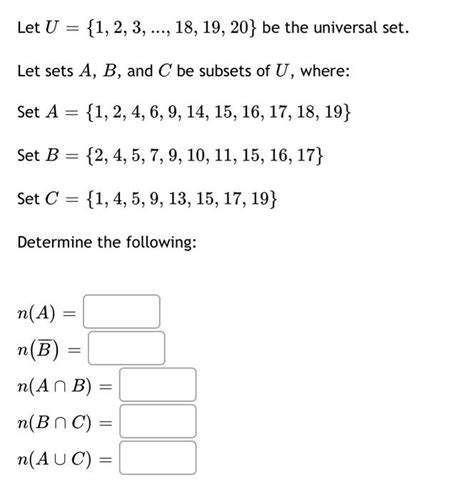 Let $U = \{1, 2, 3, ..., 18, 19, 20\}$ be the universal set.

Let sets $A$, $B$, and $C$ be subsets of $U$, where:

Set $A = \{1, 2, 4, 6, 9, 14, 15, 16, 17, 18, 19\}$

Set $B = \{2, 4, 5, 7, 9, 10, 11, 15, 16, 17\}$

Set $C = \{1, 4, 5, 9, 13, 15, 17, 19\}$

Determine the following:

$n(A) =$

$n(\overline{B}) =$

$n(A \cap B) =$

$n(B \cap C) =$

$n(A \cup C) =$